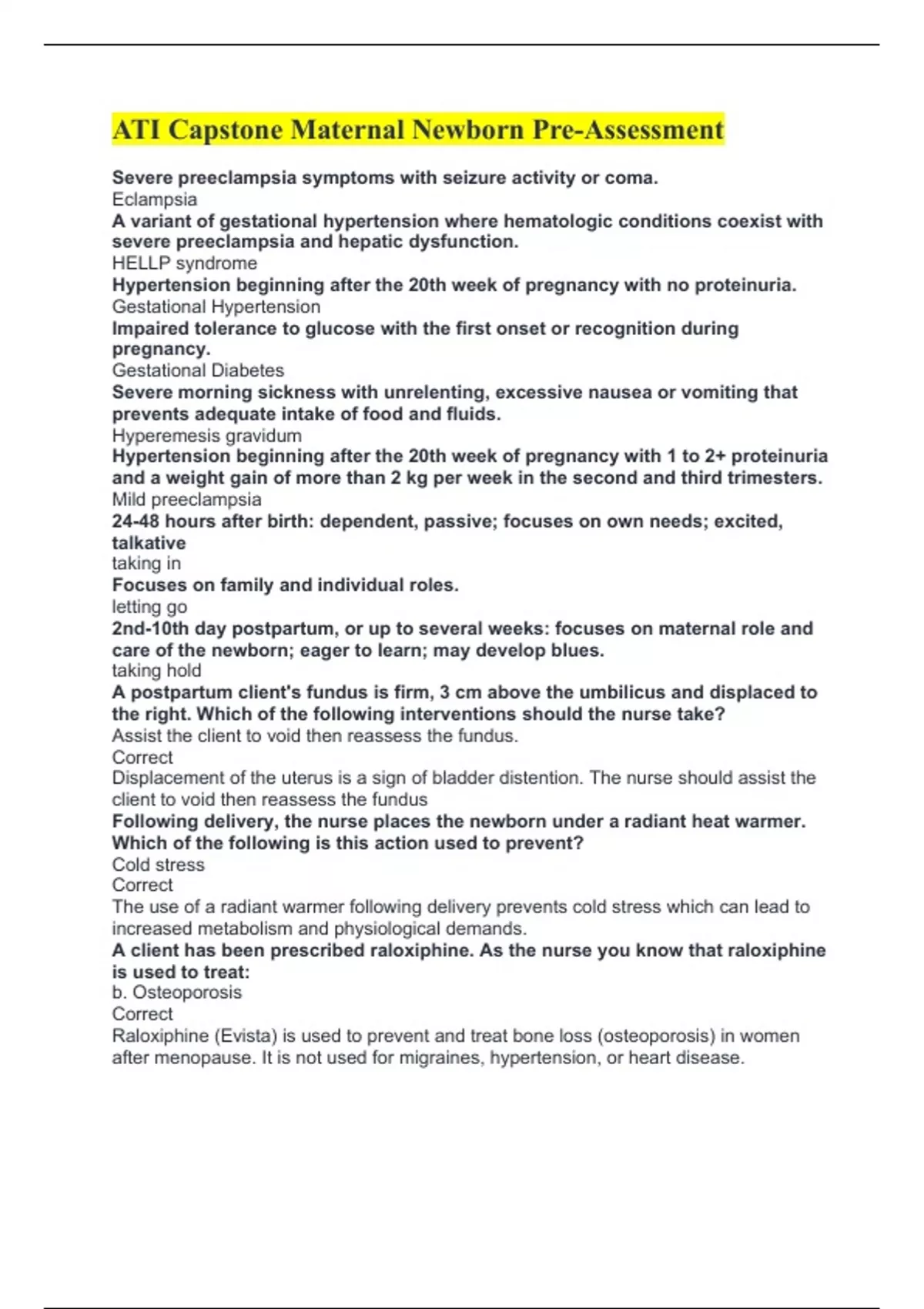 ATI Capstone Maternal Newborn Pre-Assessment

Severe preeclampsia symptoms with seizure activity or coma.
Eclampsia
A variant of gestational hypertension where hematologic conditions coexist with severe preeclampsia and hepatic dysfunction.
HELLP syndrome
Hypertension beginning after the 20th week of pregnancy with no proteinuria.
Gestational Hypertension
Impaired tolerance to glucose with the first onset or recognition during pregnancy.
Gestational Diabetes
Severe morning sickness with unrelenting, excessive nausea or vomiting that prevents adequate intake of food and fluids.
Hyperemesis gravidum
Hypertension beginning after the 20th week of pregnancy with 1 to 2+ proteinuria and a weight gain of more than 2 kg per week in the second and third trimesters.
Mild preeclampsia
24-48 hours after birth: dependent, passive; focuses on own needs; excited, talkative
taking in
Focuses on family and individual roles.
letting go
2nd-10th day postpartum, or up to several weeks: focuses on maternal role and care of the newborn; eager to learn; may develop blues.
taking hold
A postpartum client's fundus is firm, 3 cm above the umbilicus and displaced to the right. Which of the following interventions should the nurse take?
Assist the client to void then reassess the fundus.
Correct
Displacement of the uterus is a sign of bladder distention. The nurse should assist the client to void then reassess the fundus
Following delivery, the nurse places the newborn under a radiant heat warmer. Which of the following is this action used to prevent?
Cold stress
Correct
The use of a radiant warmer following delivery prevents cold stress which can lead to increased metabolism and physiological demands.
A client has been prescribed raloxiphine. As the nurse you know that raloxiphine is used to treat:
b. Osteoporosis
Correct
Raloxiphine (Evista) is used to prevent and treat bone loss (osteoporosis) in women after menopause. It is not used for migraines, hypertension, or heart disease.